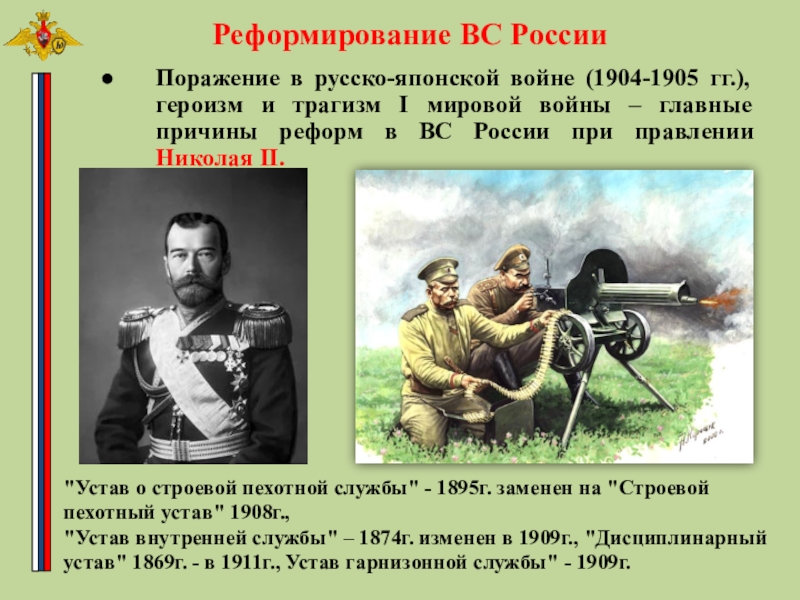 Реформирование ВС России

• Поражение в русско-японской войне (1904-1905 гг.), героизм и трагизм I мировой войны – главные причины реформ в ВС России при правлении Николая II.

"Устав о строевой пехотной службы" - 1895г. заменен на "Строевой пехотный устав" 1908г.,
"Устав внутренней службы" – 1874г. изменен в 1909г., "Дисциплинарный устав" 1869г. - в 1911г., Устав гарнизонной службы" - 1909г.